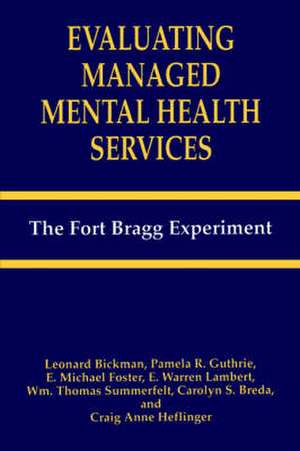 EVALUATING MANAGED MENTAL HEALTH SERVICES

The Fort Bragg Experiment

Leonard Bickman, Pamela R. Guthrie, E. Michael Foster, E. Warren Lambert, Wm. Thomas Summerfelt, Carolyn S. Breda, and Craig Anne Heflinger